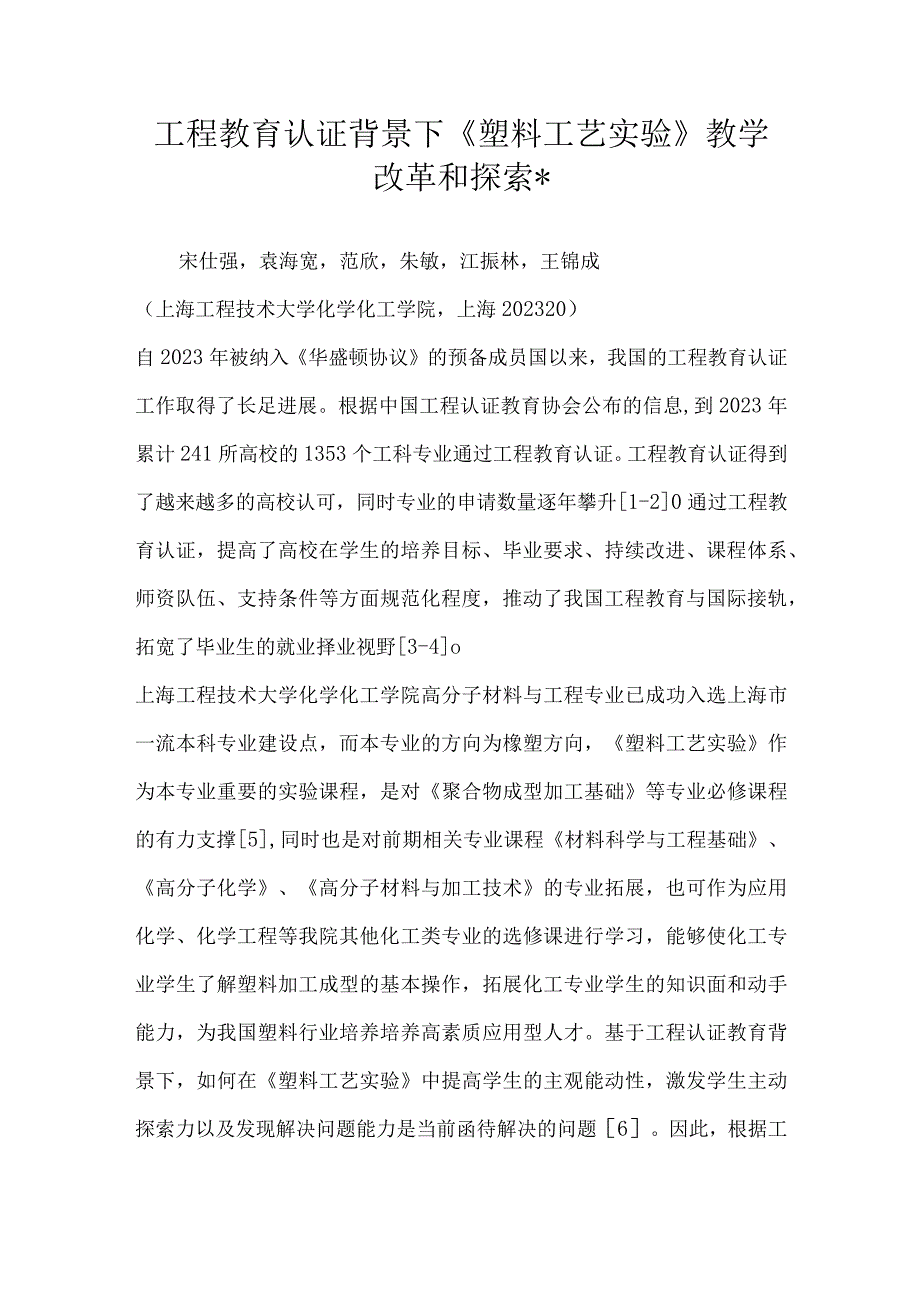 工程教育认证背景下《塑料工艺实验》教学改革和探索*

宋仕强，袁海宽，范欣，朱敏，江振林，王锦成

（上海工程技术大学化学化工学院，上海 202320）

自 2023 年被纳入《华盛顿协议》的预备成员国以来，我国的工程教育认证工作取得了长足进展。根据中国工程认证教育协会公布的信息，到 2023 年累计 241 所高校的 1353 个工科专业通过工程教育认证。工程教育认证得到了越来越多的高校认可，同时专业的申请数量逐年攀升[1-2]0 通过工程教育认证，提高了高校在学生的培养目标、毕业要求、持续改进、课程体系、师资队伍、支持条件等方面规范化程度，推动了我国工程教育与国际接轨，拓宽了毕业生的就业择业视野[3-4]o

上海工程技术大学化学化工学院高分子材料与工程专业已成功入选上海市一流本科专业建设点，而本专业的方向为橡塑方向，《塑料工艺实验》作为本专业重要的实验课程，是对《聚合物成型加工基础》等专业必修课程的有力支撑[5]，同时也是对前期相关专业课程《材料科学与工程基础》、《高分子化学》、《高分子材料与加工技术》的专业拓展，也可作为应用化学、化学工程等我院其他化工类专业的选修课进行学习，能够使化工专业学生了解塑料加工成型的基本操作，拓展化工专业学生的知识面和动手能力，为我国塑料行业培养培养高素质应用型人才。基于工程认证教育背景下，如何在《塑料工艺实验》中提高学生的主观能动性，激发学生主动探索力以及发现解决问题能力是当前函待解决的问题［6］。因此，根据工